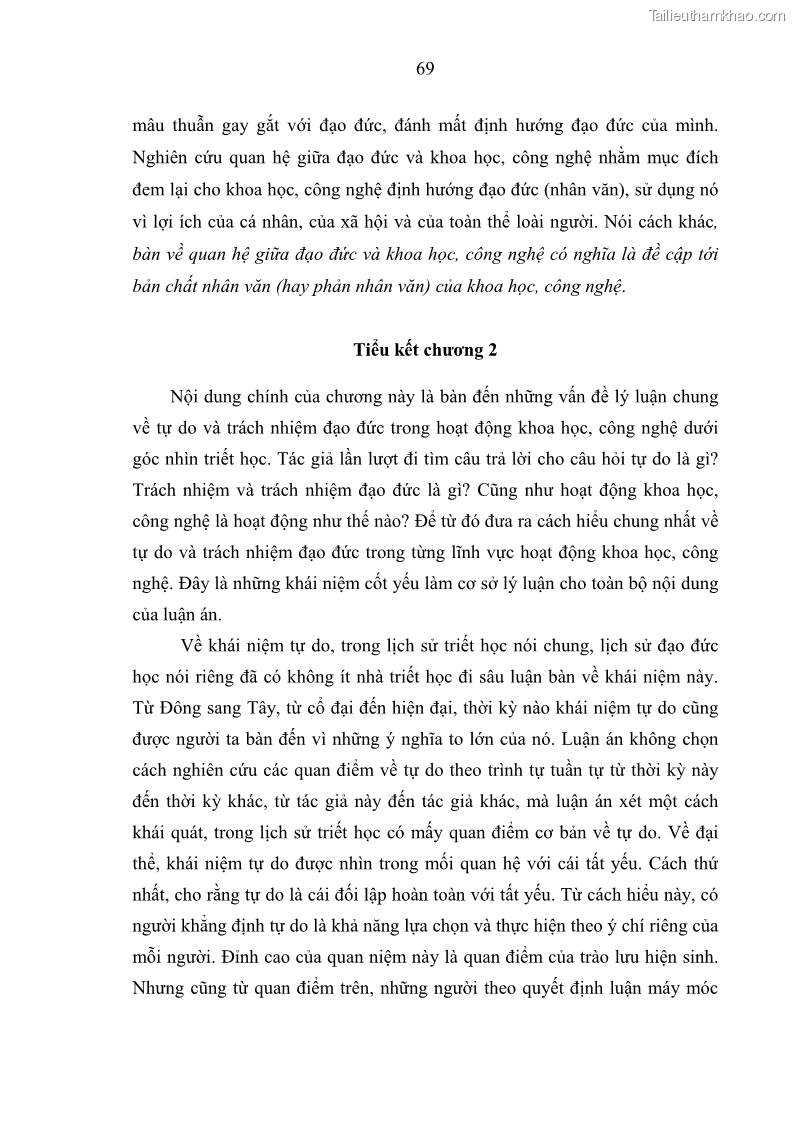 Tailieuthamkhao.com

69

mâu thuẫn gay gắt với đạo đức, đánh mất định hướng đạo đức của mình. Nghiên cứu quan hệ giữa đạo đức và khoa học, công nghệ nhằm mục đích đem lại cho khoa học, công nghệ định hướng đạo đức (nhân văn), sử dụng nó vì lợi ích của cá nhân, của xã hội và của toàn thể loài người. Nói cách khác, bàn về quan hệ giữa đạo đức và khoa học, công nghệ có nghĩa là đề cập tới bản chất nhân văn (hay phản nhân văn) của khoa học, công nghệ.

Tiểu kết chương 2

Nội dung chính của chương này là bàn đến những vấn đề lý luận chung về tự do và trách nhiệm đạo đức trong hoạt động khoa học, công nghệ dưới góc nhìn triết học. Tác giả lần lượt đi tìm câu trả lời cho câu hỏi tự do là gì? Trách nhiệm và trách nhiệm đạo đức là gì? Cũng như hoạt động khoa học, công nghệ là hoạt động như thế nào? Để từ đó đưa ra cách hiểu chung nhất về tự do và trách nhiệm đạo đức trong từng lĩnh vực hoạt động khoa học, công nghệ. Đây là những khái niệm cốt yếu làm cơ sở lý luận cho toàn bộ nội dung của luận án.

Về khái niệm tự do, trong lịch sử triết học nói chung, lịch sử đạo đức học nói riêng đã có không ít nhà triết học đi sâu luận bàn về khái niệm này. Từ Đông sang Tây, từ cổ đại đến hiện đại, thời kỳ nào khái niệm tự do cũng được người ta bàn đến vì những ý nghĩa to lớn của nó. Luận án không chọn cách nghiên cứu các quan điểm về tự do theo trình tự tuần tự từ thời kỳ này đến thời kỳ khác, từ tác giả này đến tác giả khác, mà luận án xét một cách khái quát, trong lịch sử triết học có mấy quan điểm cơ bản về tự do. Về đại thể, khái niệm tự do được nhìn trong mối quan hệ với cái tất yếu. Cách thứ nhất, cho rằng tự do là cái đối lập hoàn toàn với tất yếu. Từ cách hiểu này, có người khẳng định tự do là khả năng lựa chọn và thực hiện theo ý chí riêng của mỗi người. Đỉnh cao của quan niệm này là quan điểm của trào lưu hiện sinh. Nhưng cũng từ quan điểm trên, những người theo quyết định luận máy móc